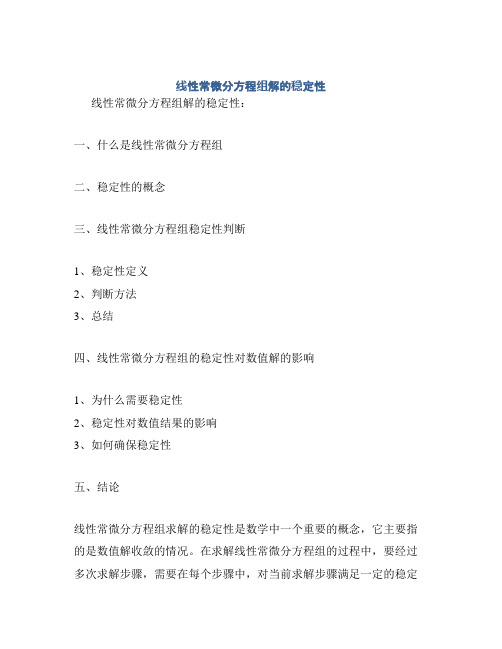 线性常微分方程组解的稳定性

线性常微分方程组解的稳定性：

一、什么是线性常微分方程组

二、稳定性的概念

三、线性常微分方程组稳定性判断

1、稳定性定义
2、判断方法
3、总结

四、线性常微分方程组的稳定性对数值解的影响

1、为什么需要稳定性
2、稳定性对数值结果的影响
3、如何确保稳定性

五、结论

线性常微分方程组求解的稳定性是数学中一个重要的概念，它主要指的是数值解收敛的情况。在求解线性常微分方程组的过程中，要经过多次求解步骤，需要在每个步骤中，对当前求解步骤满足一定的稳定